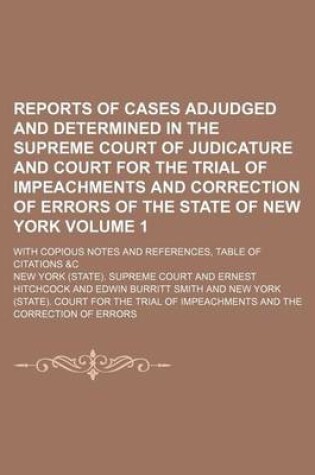 REPORTS OF CASES ADJUDGED AND DETERMINED IN THE SUPREME COURT OF JUDICATURE AND COURT FOR THE TRIAL OF IMPEACHMENTS AND CORRECTION OF ERRORS OF THE STATE OF NEW YORK VOLUME 1

WITH COPIOUS NOTES AND REFERENCES, TABLE OF CITATIONS &C

NEW YORK (STATE). SUPREME COURT AND ERNEST HITCHCOCK AND EDWIN BURRITT SMITH AND NEW YORK (STATE). COURT FOR THE TRIAL OF IMPEACHMENTS AND THE CORRECTION OF ERRORS